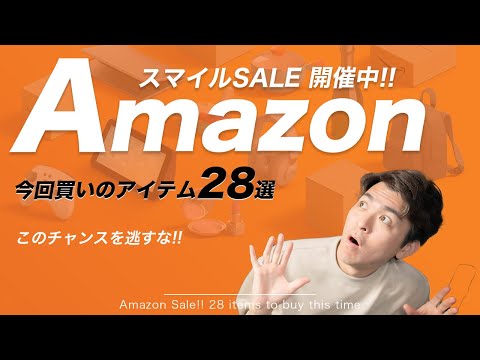 スマイルSALE 開催中!!

Amazon

今回買いのアイテム28選

このチャンスを逃すな!!

Amazon Sale!! 28 items to buy this time